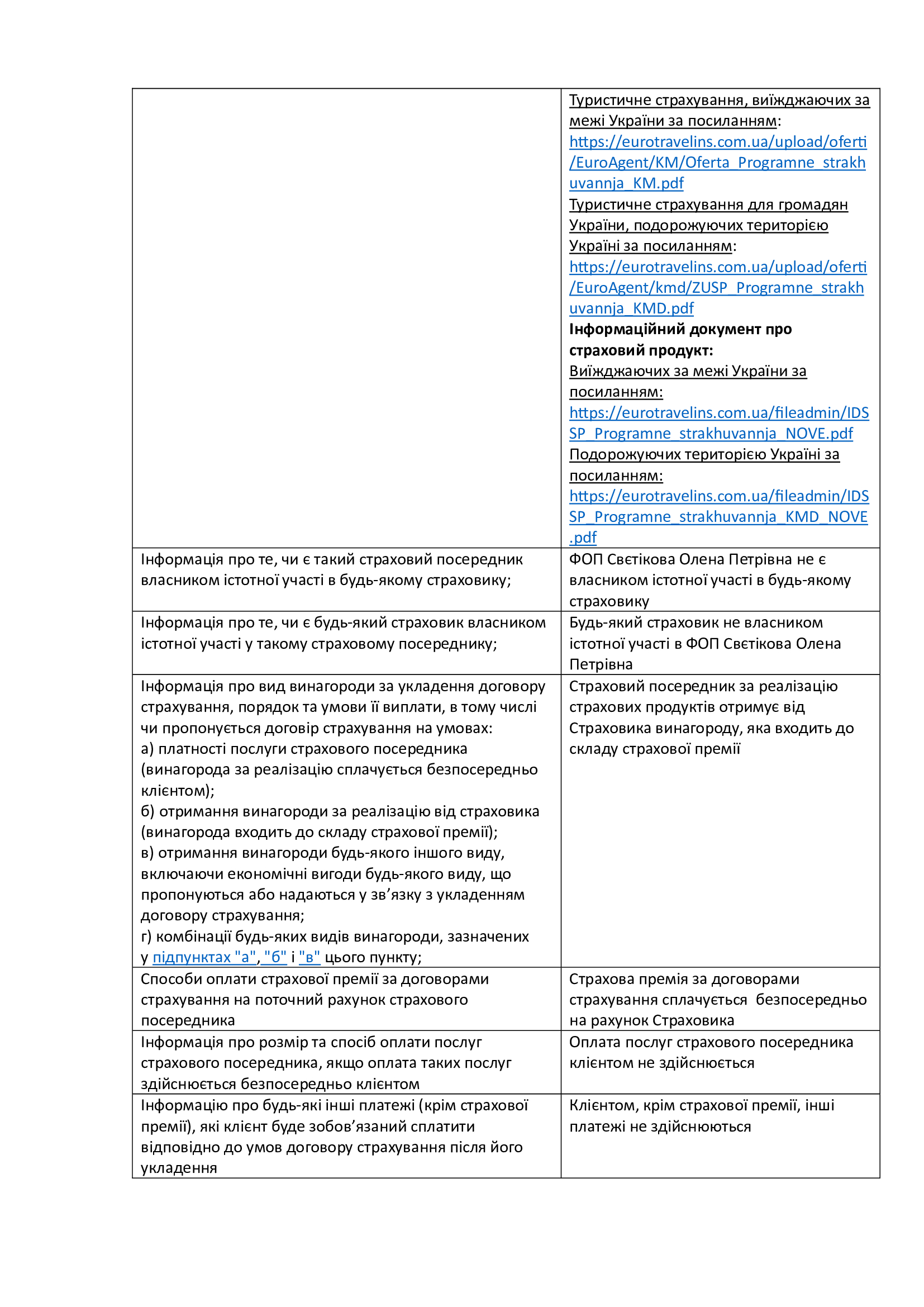 |  |  |
|---|---|
|  | Туристичне страхування, виїжджаючих за межі України за посиланням: https://eurotravelins.com.ua/upload/oferti/EuroAgent/KM/Oferta_Programne_strakhuvannja_KM.pdf Туристичне страхування для громадян України, подорожуючих територією Україні за посиланням: https://eurotravelins.com.ua/upload/oferti/EuroAgent/kmd/ZUSP_Programne_strakhuvannja_KMD.pdf **Інформаційний документ про страховий продукт:** Виїжджаючих за межі України за посиланням: https://eurotravelins.com.ua/fileadmin/IDSSP_Programne_strakhuvannja_NOVE.pdf Подорожуючих територією Україні за посиланням: https://eurotravelins.com.ua/fileadmin/IDSSP_Programne_strakhuvannja_KMD_NOVE.pdf |
| Інформація про те, чи є такий страховий посередник власником істотної участі в будь-якому страховику; | ФОП Свєтікова Олена Петрівна не є власником істотної участі в будь-якому страховику |
| Інформація про те, чи є будь-який страховик власником істотної участі у такому страховому посереднику; | Будь-який страховик не власником істотної участі в ФОП Свєтікова Олена Петрівна |
| Інформація про вид винагороди за укладення договору страхування, порядок та умови її виплати, в тому числі чи пропонується договір страхування на умовах: а) платності послуги страхового посередника (винагорода за реалізацію сплачується безпосередньо клієнтом); б) отримання винагороди за реалізацію від страховика (винагорода входить до складу страхової премії); в) отримання винагороди будь-якого іншого виду, включаючи економічні вигоди будь-якого виду, що пропонуються або надаються у зв’язку з укладенням договору страхування; г) комбінації будь-яких видів винагороди, зазначених у підпунктах "а", "б" і "в" цього пункту; | Страховий посередник за реалізацію страхових продуктів отримує від Страховика винагороду, яка входить до складу страхової премії |
| Способи оплати страхової премії за договорами страхування на поточний рахунок страхового посередника | Страхова премія за договорами страхування сплачується безпосередньо на рахунок Страховика |
| Інформація про розмір та спосіб оплати послуг страхового посередника, якщо оплата таких послуг здійснюється безпосередньо клієнтом | Оплата послуг страхового посередника клієнтом не здійснюється |
| Інформацію про будь-які інші платежі (крім страхової премії), які клієнт буде зобов’язаний сплатити відповідно до умов договору страхування після його укладення | Клієнтом, крім страхової премії, інші платежі не здійснюються |